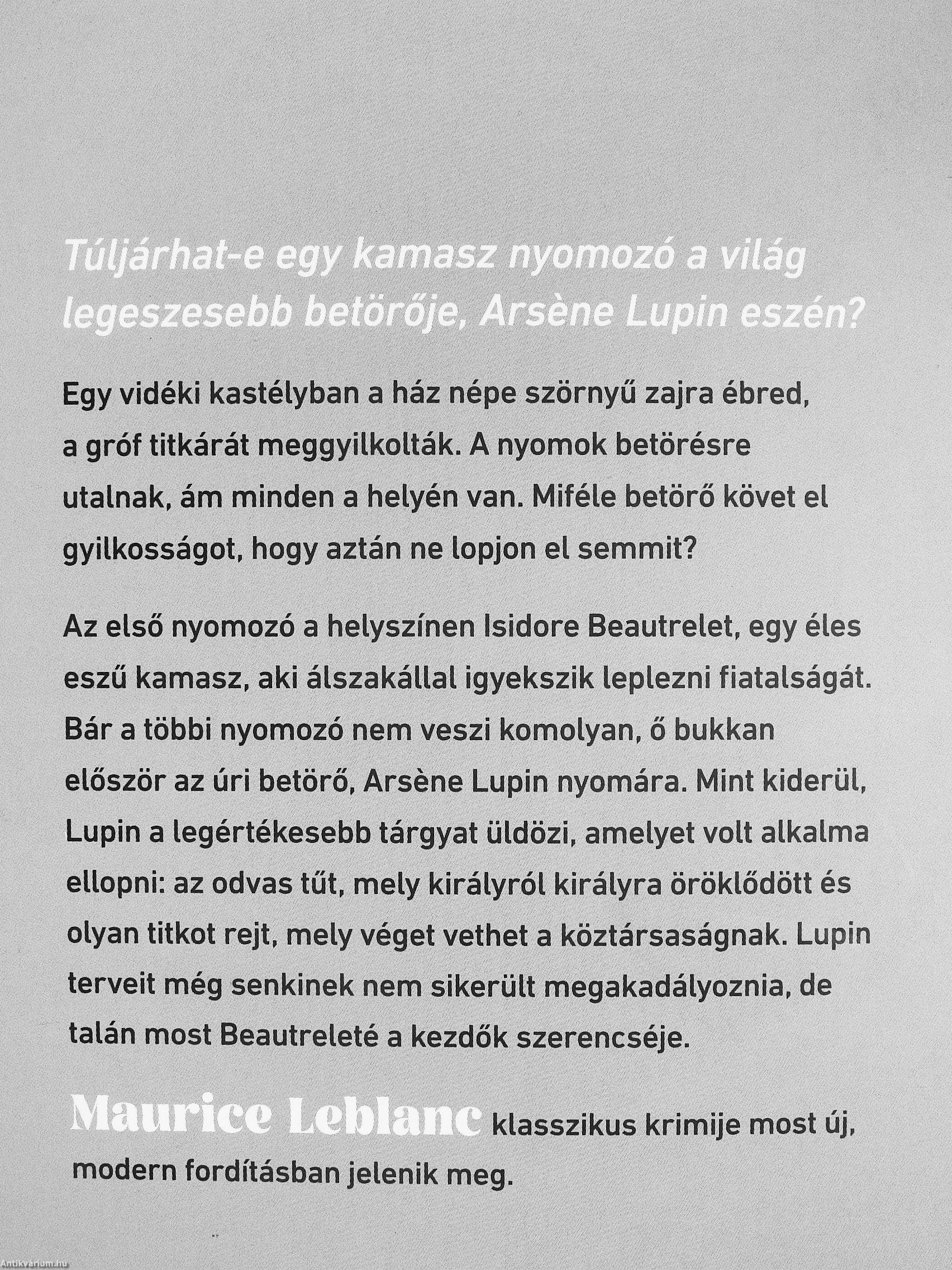 Túljárhat-e egy kamasz nyomozó a világ legeszesebb betörője, Arsène Lupin eszén?

Egy vidéki kastélyban a ház népe szörnyű zajra ébred, a gróf titkárát meggyilkolták. A nyomok betörésre utalnak, ám minden a helyén van. Miféle betörő követ el gyilkosságot, hogy aztán ne lopjon el semmit?

Az első nyomozó a helyszínen Isidore Beautrelet, egy éles eszű kamasz, aki álszakállal igyekszik leplezni fiatalságát. Bár a többi nyomozó nem veszi komolyan, ő bukkan először az úri betörő, Arsène Lupin nyomára. Mint kiderül, Lupin a legértékesebb tárgyat üldözi, amelyet volt alkalma ellopni: az odvas tűt, mely királyról királyra öröklődött és olyan titkot rejt, mely véget vethet a köztársaságnak. Lupin terveit még senkinek nem sikerült megakadályoznia, de talán most Beautreleté a kezdők szerencséje.

Maurice Leblanc klasszikus krimije most új, modern fordításban jelenik meg.

Antikvarium.hu